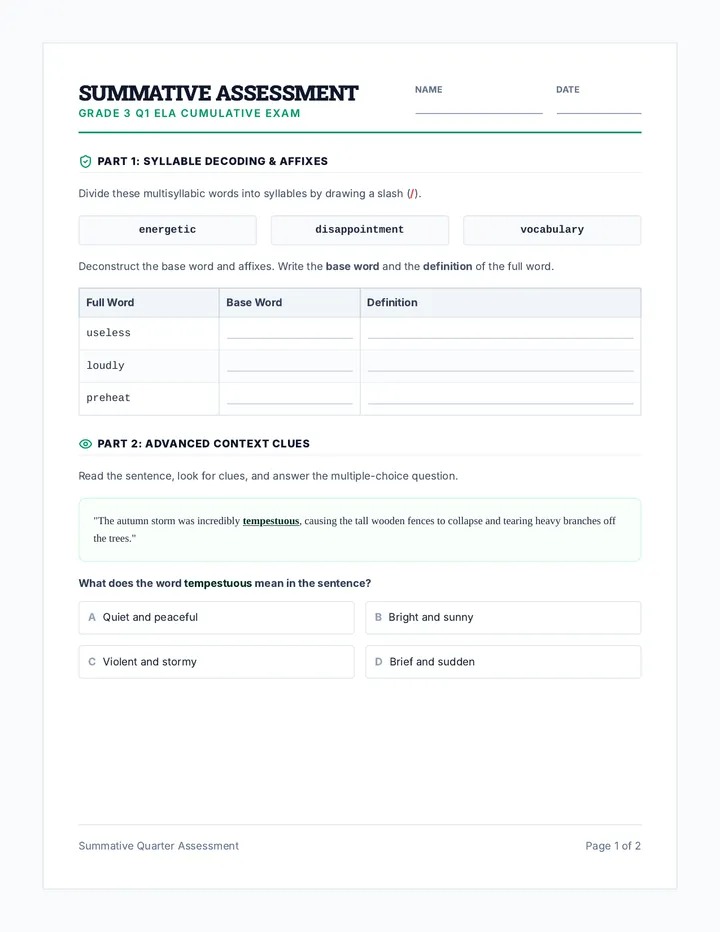 SUMMATIVE ASSESSMENT
GRADE 3 Q1 ELA CUMULATIVE EXAM

NAME ____
DATE ____

PART 1: SYLLABLE DECODING & AFFIXES

Divide these multisyllabic words into syllables by drawing a slash (/).

energetic

disappointment

vocabulary

Deconstruct the base word and affixes. Write the base word and the definition of the full word.

| Full Word | Base Word | Definition |
|---|---|---|
| useless | ____ | ____ |
| loudly | ____ | ____ |
| preheat | ____ | ____ |

PART 2: ADVANCED CONTEXT CLUES

Read the sentence, look for clues, and answer the multiple-choice question.

"The autumn storm was incredibly tempestuous, causing the tall wooden fences to collapse and tearing heavy branches off the trees."

What does the word tempestuous mean in the sentence?

A Quiet and peaceful

B Bright and sunny

C Violent and stormy

D Brief and sudden

Summative Quarter Assessment

Page 1 of 2